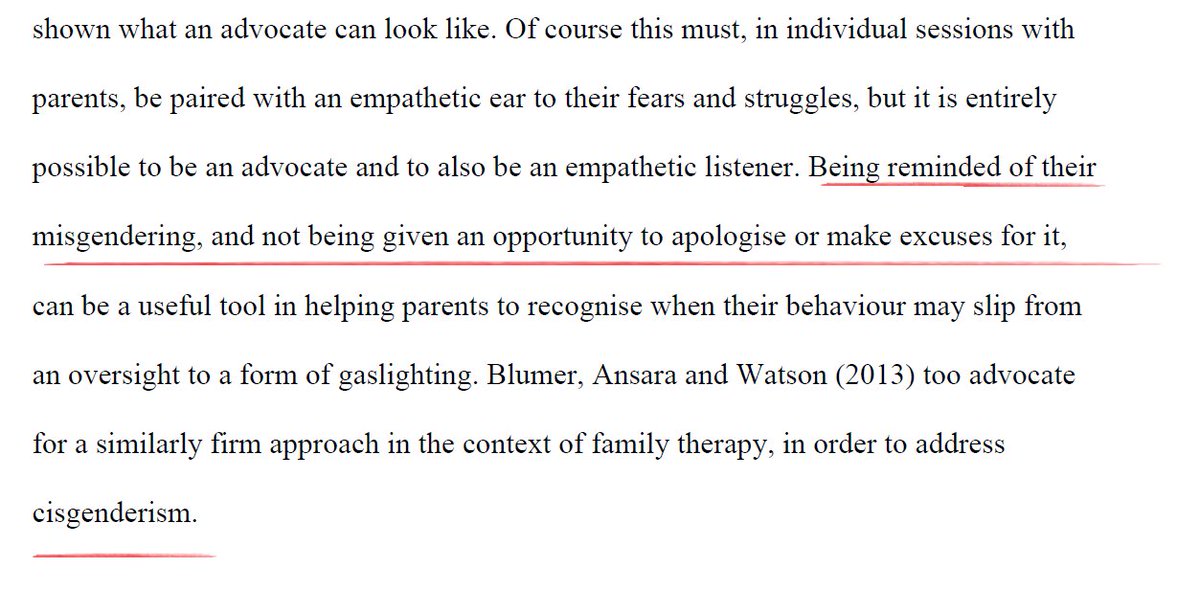 shown what an advocate can look like. Of course this must, in individual sessions with parents, be paired with an empathetic ear to their fears and struggles, but it is entirely possible to be an advocate and to also be an empathetic listener. Being reminded of their misgendering, and not being given an opportunity to apologise or make excuses for it, can be a useful tool in helping parents to recognise when their behaviour may slip from an oversight to a form of gaslighting. Blumer, Ansara and Watson (2013) too advocate for a similarly firm approach in the context of family therapy, in order to address cisgenderism.